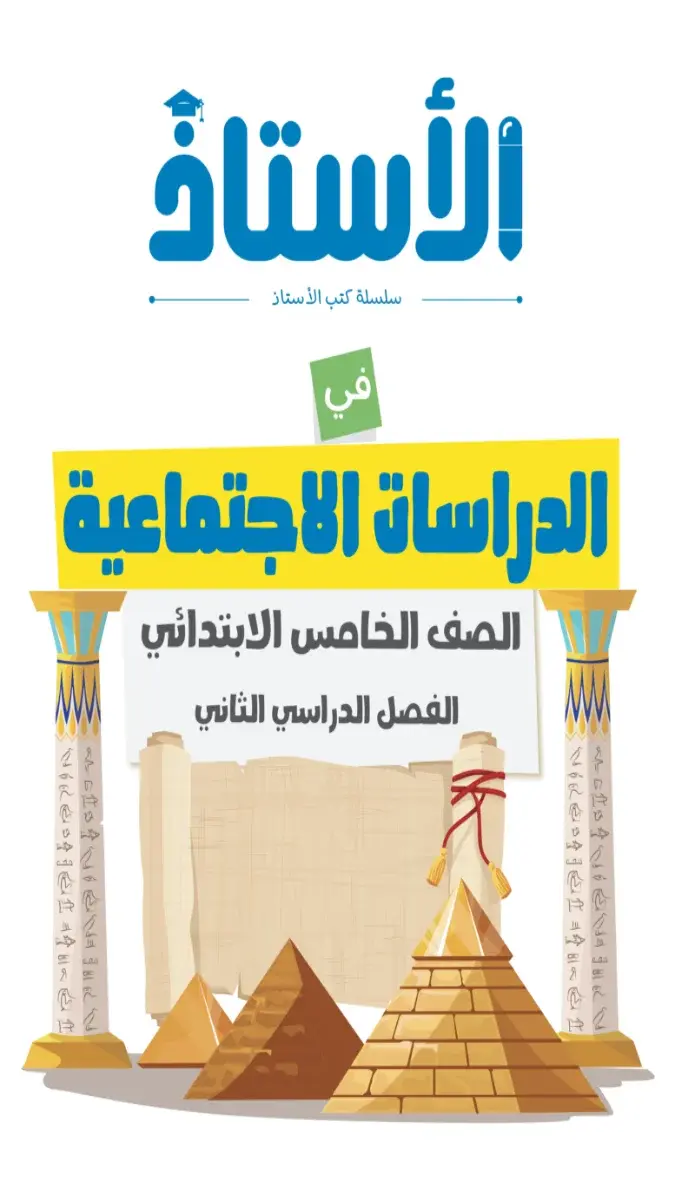 الأستاذ

سلسلة كتب الأستاذ

في

الدراسات الاجتماعية

الصف الخامس الابتدائي

الفصل الدراسي الثاني